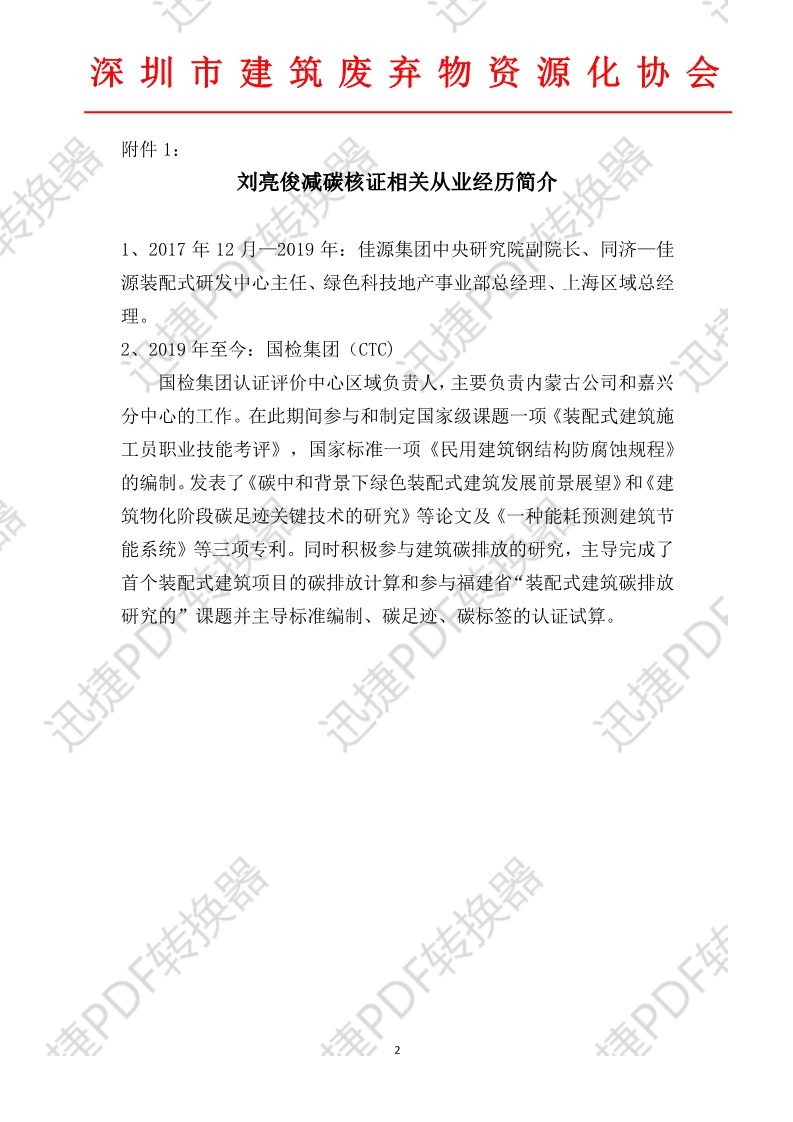 深圳市建筑废弃物资源化协会

附件 1：

刘亮俊减碳核证相关从业经历简介

1、2017 年 12 月—2019 年：佳源集团中央研究院副院长、同济—佳源装配式研发中心主任、绿色科技地产事业部总经理、上海区域总经理。

2、2019 年至今：国检集团（CTC）

国检集团认证评价中心区域负责人，主要负责内蒙古公司和嘉兴分中心的工作。在此期间参与和制定国家级课题一项《装配式建筑施工员职业技能考评》，国家标准一项《民用建筑钢结构防腐蚀规程》的编制。发表了《碳中和背景下绿色装配式建筑发展前景展望》和《建筑物化阶段碳足迹关键技术的研究》等论文及《一种能耗预测建筑节能系统》等三项专利。同时积极参与建筑碳排放的研究，主导完成了首个装配式建筑项目的碳排放计算和参与福建省“装配式建筑碳排放研究的”课题并主导标准编制、碳足迹、碳标签的认证试算。

迅捷PDF转换器

2